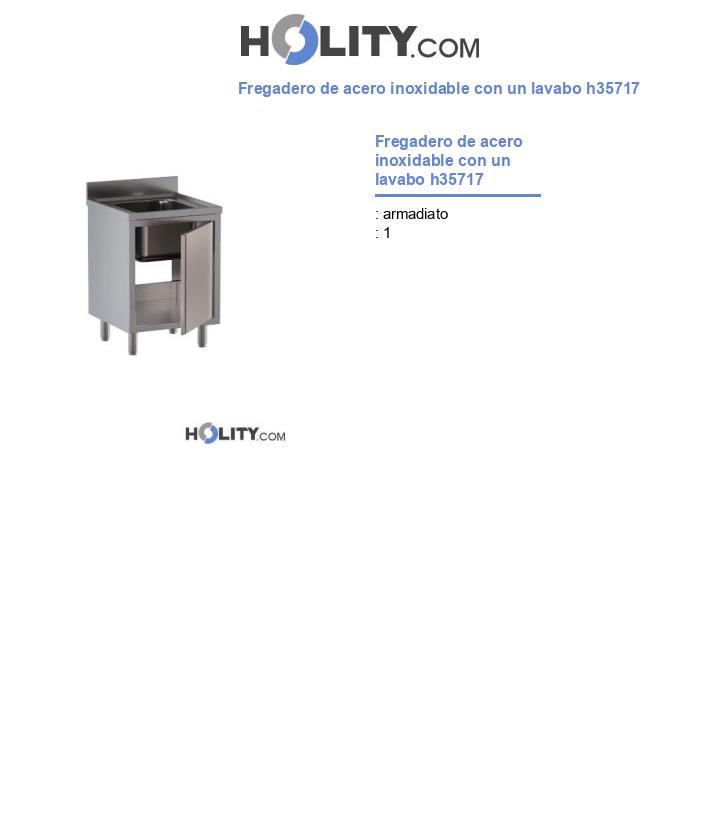 HOLITY.COM

Fregadero de acero inoxidable con un lavabo h35717

Fregadero de acero inoxidable con un lavabo h35717

: armadiato
: 1

HOLITY.COM